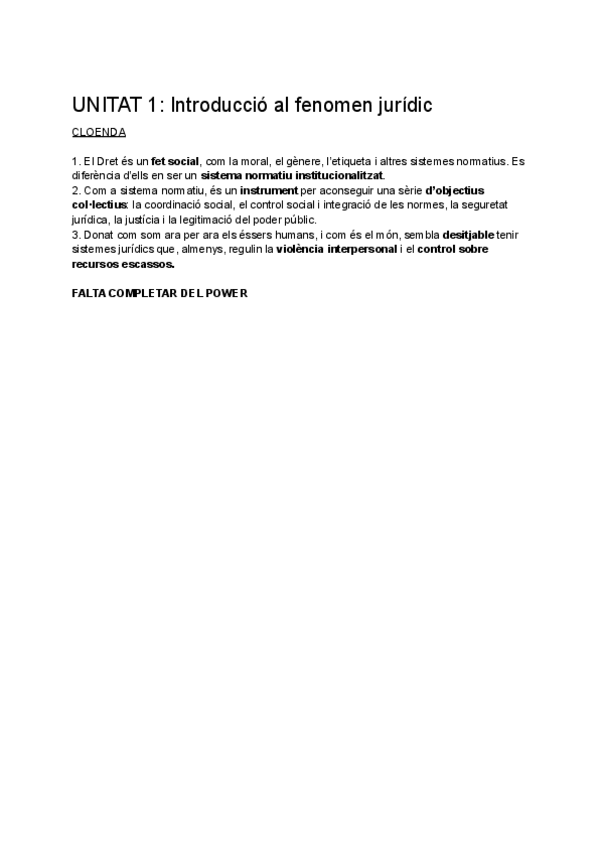 UNITAT 1: Introducció al fenomen jurídic

CLOENDA

1. El Dret és un fet social, com la moral, el gènere, l'etiqueta i altres sistemes normatius. Es diferència d'ells en ser un sistema normatiu institucionalitzat.
2. Com a sistema normatiu, és un instrument per aconseguir una sèrie d'objectius col·lectius: la coordinació social, el control social i integració de les normes, la seguretat jurídica, la justícia i la legitimació del poder públic.
3. Donat com som ara per ara els éssers humans, i com és el món, sembla desitjable tenir sistemes jurídics que, almenys, regulin la violència interpersonal i el control sobre recursos escassos.

FALTA COMPLETAR DEL POWER